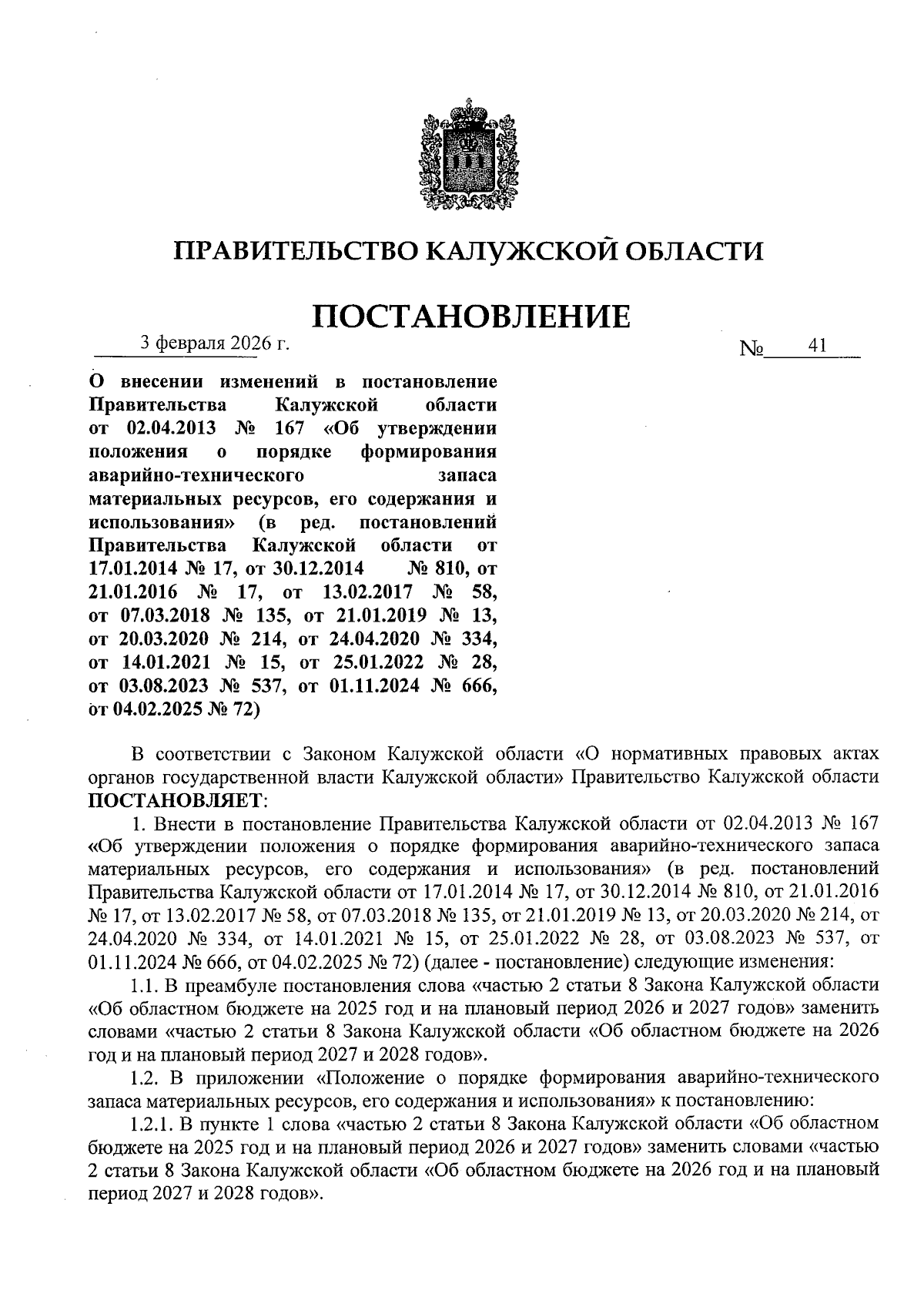 ПРАВИТЕЛЬСТВО КАЛУЖСКОЙ ОБЛАСТИ

ПОСТАНОВЛЕНИЕ

3 февраля 2026 г. № 41

О внесении изменений в постановление Правительства Калужской области от 02.04.2013 № 167 «Об утверждении положения о порядке формирования аварийно-технического запаса материальных ресурсов, его содержания и использования» (в ред. постановлений Правительства Калужской области от 17.01.2014 № 17, от 30.12.2014 № 810, от 21.01.2016 № 17, от 13.02.2017 № 58, от 07.03.2018 № 135, от 21.01.2019 № 13, от 20.03.2020 № 214, от 24.04.2020 № 334, от 14.01.2021 № 15, от 25.01.2022 № 28, от 03.08.2023 № 537, от 01.11.2024 № 666, от 04.02.2025 № 72)

В соответствии с Законом Калужской области «О нормативных правовых актах органов государственной власти Калужской области» Правительство Калужской области ПОСТАНОВЛЯЕТ:

1. Внести в постановление Правительства Калужской области от 02.04.2013 № 167 «Об утверждении положения о порядке формирования аварийно-технического запаса материальных ресурсов, его содержания и использования» (в ред. постановлений Правительства Калужской области от 17.01.2014 № 17, от 30.12.2014 № 810, от 21.01.2016 № 17, от 13.02.2017 № 58, от 07.03.2018 № 135, от 21.01.2019 № 13, от 20.03.2020 № 214, от 24.04.2020 № 334, от 14.01.2021 № 15, от 25.01.2022 № 28, от 03.08.2023 № 537, от 01.11.2024 № 666, от 04.02.2025 № 72) (далее - постановление) следующие изменения:

1.1. В преамбуле постановления слова «частью 2 статьи 8 Закона Калужской области «Об областном бюджете на 2025 год и на плановый период 2026 и 2027 годов» заменить словами «частью 2 статьи 8 Закона Калужской области «Об областном бюджете на 2026 год и на плановый период 2027 и 2028 годов».

1.2. В приложении «Положение о порядке формирования аварийно-технического запаса материальных ресурсов, его содержания и использования» к постановлению:

1.2.1. В пункте 1 слова «частью 2 статьи 8 Закона Калужской области «Об областном бюджете на 2025 год и на плановый период 2026 и 2027 годов» заменить словами «частью 2 статьи 8 Закона Калужской области «Об областном бюджете на 2026 год и на плановый период 2027 и 2028 годов».